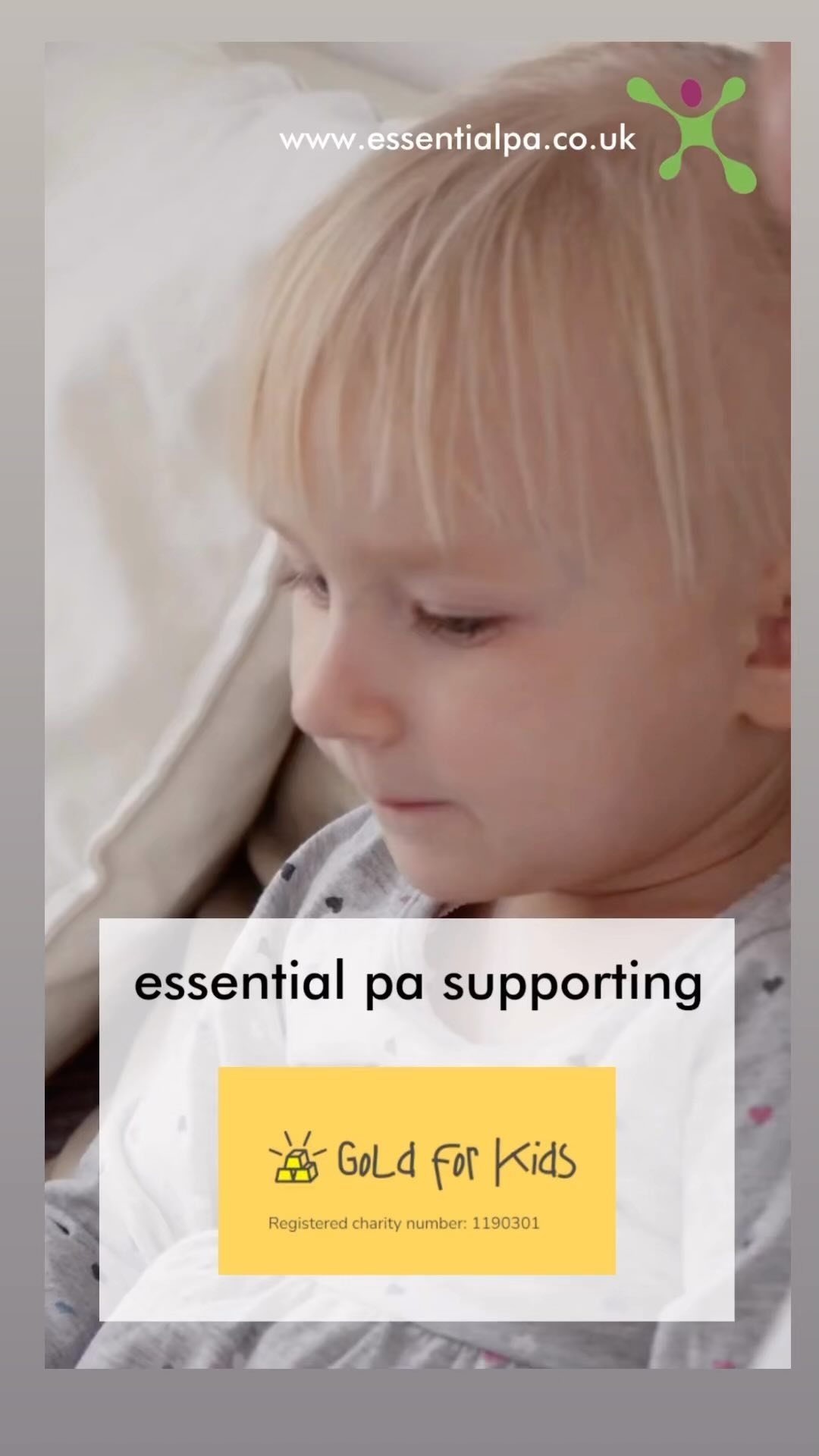 www.essentialpa.co.uk

essential pa supporting

GoLd For Kids

Registered charity number: 1190301